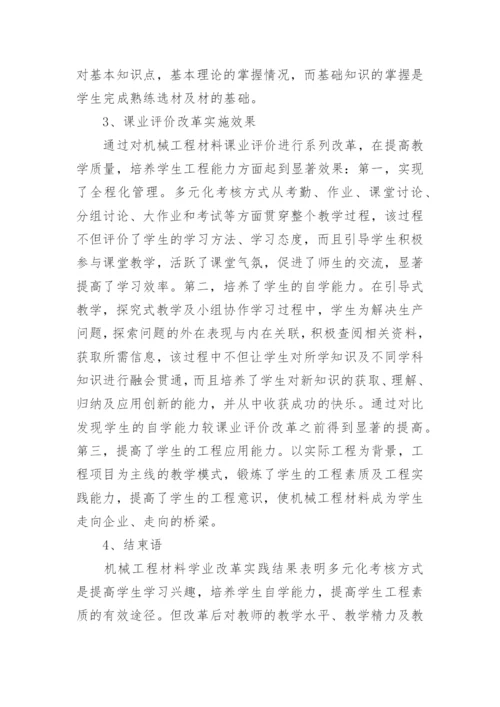 对基本知识点，基本理论的掌握情况，而基础知识的掌握是学生完成熟练选材及材的基础。

3、课业评价改革实施效果

通过对机械工程材料课业评价进行系列改革，在提高教学质量，培养学生工程能力方面起到显著效果：第一，实现了全程化管理。多元化考核方式从考勤、作业、课堂讨论、分组讨论、大作业和考试等方面贯穿整个教学过程，该过程不但评价了学生的学习方法、学习态度，而且引导学生积极参与课堂教学，活跃了课堂气氛，促进了师生的交流，显著提高了学习效率。第二，培养了学生的自学能力。在引导式教学，探究式教学及小组协作学习过程中，学生为解决生产问题，探索问题的外在表现与内在关联，积极查阅相关资料，获取所需信息，该过程中不但让学生对所学知识及不同学科知识进行融会贯通，而且培养了学生对新知识的获取、理解、归纳及应用创新的能力，并从中收获成功的快乐。通过对比发现学生的自学能力较课业评价改革之前得到显著的提高。第三，提高了学生的工程应用能力。以实际工程为背景，工程项目为主线的教学模式，锻炼了学生的工程素质及工程实践能力，提高了学生的工程意识，使机械工程材料成为学生走向企业、走向的桥梁。

4、结束语

机械工程材料学业改革实践结果表明多元化考核方式是提高学生学习兴趣，培养学生自学能力，提高学生工程素质的有效途径。但改革后对教师的教学水平、教学精力及教